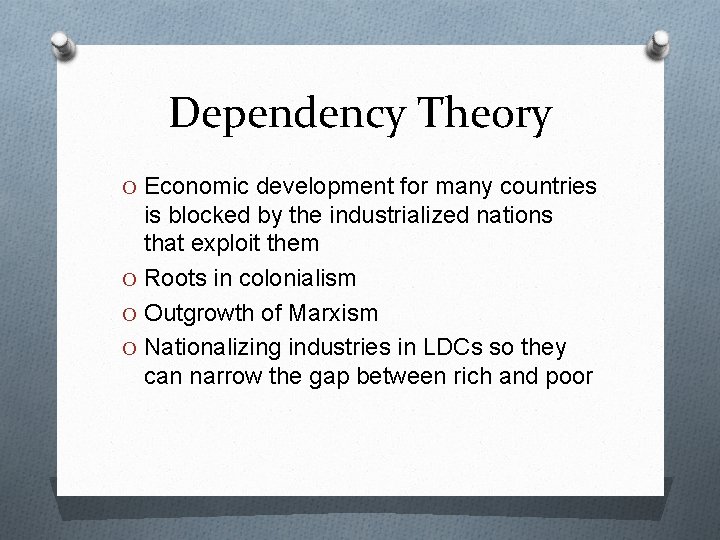 Dependency Theory

O Economic development for many countries is blocked by the industrialized nations that exploit them
O Roots in colonialism
O Outgrowth of Marxism
O Nationalizing industries in LDCs so they can narrow the gap between rich and poor